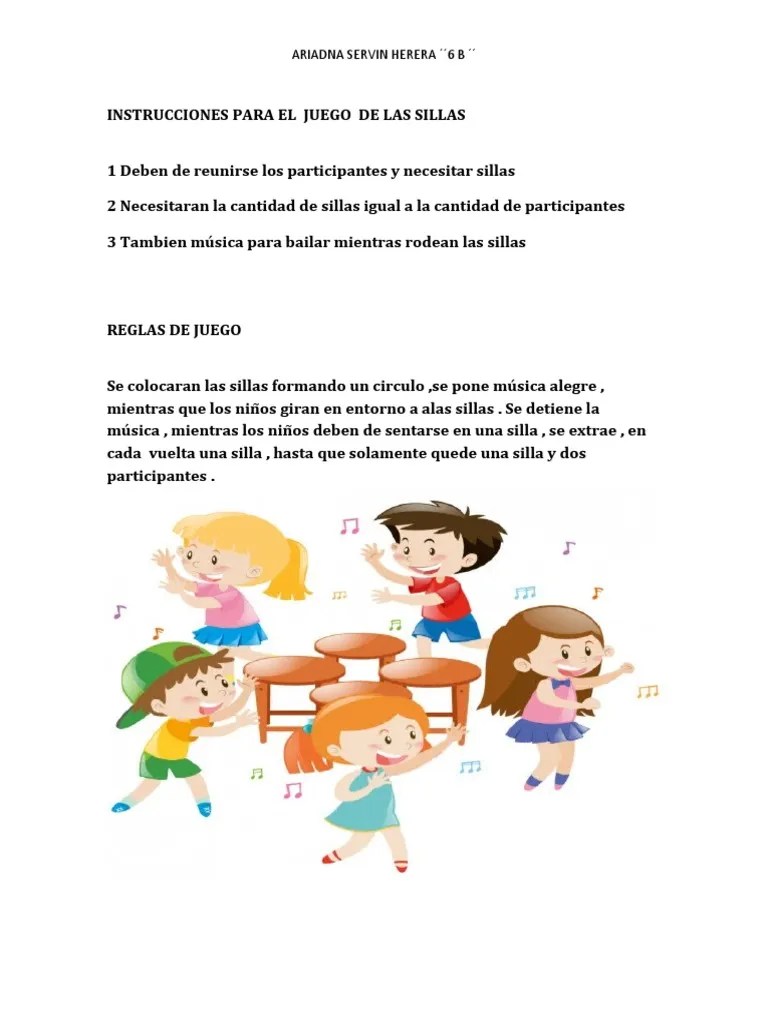 ARIADNA SERVIN HERERA ´´6 B´´

INSTRUCCIONES PARA EL JUEGO DE LAS SILLAS

1 Deben de reunirse los participantes y necesitar sillas

2 Necesitaran la cantidad de sillas igual a la cantidad de participantes

3 Tambien música para bailar mientras rodean las sillas

REGLAS DE JUEGO

Se colocaran las sillas formando un circulo ,se pone música alegre , mientras que los niños giran en entorno a alas sillas . Se detiene la música , mientras los niños deben de sentarse en una silla , se extrae , en cada vuelta una silla , hasta que solamente quede una silla y dos participantes .